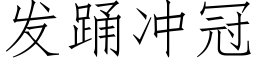 发踊冲冠